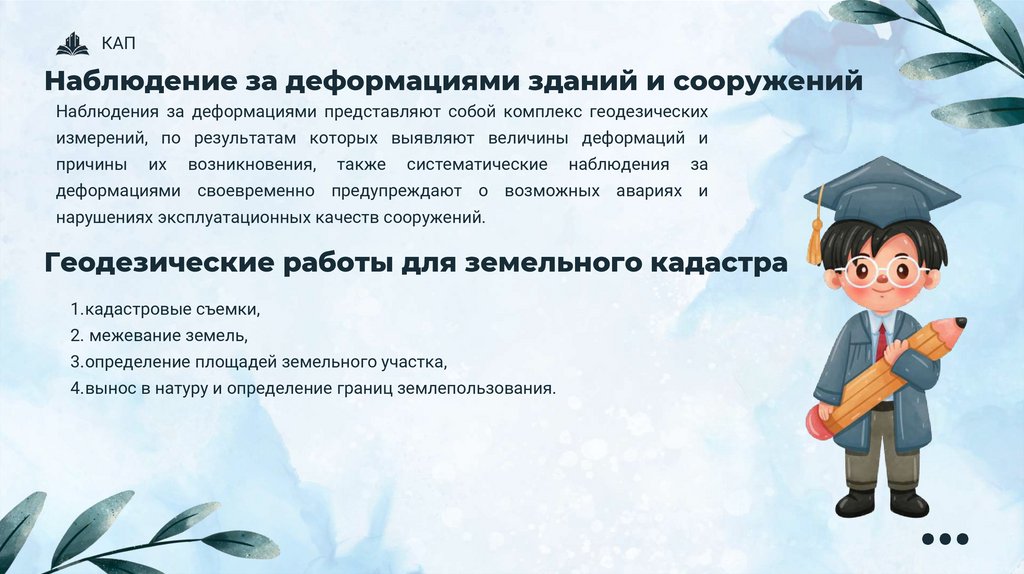 КАП

Наблюдение за деформациями зданий и сооружений

Наблюдения за деформациями представляют собой комплекс геодезических измерений, по результатам которых выявляют величины деформаций и причины их возникновения, также систематические наблюдения за деформациями своевременно предупреждают о возможных авариях и нарушениях эксплуатационных качеств сооружений.

Геодезические работы для земельного кадастра

1.кадастровые съемки,
2. межевание земель,
3.определение площадей земельного участка,
4.вынос в натуру и определение границ землепользования.